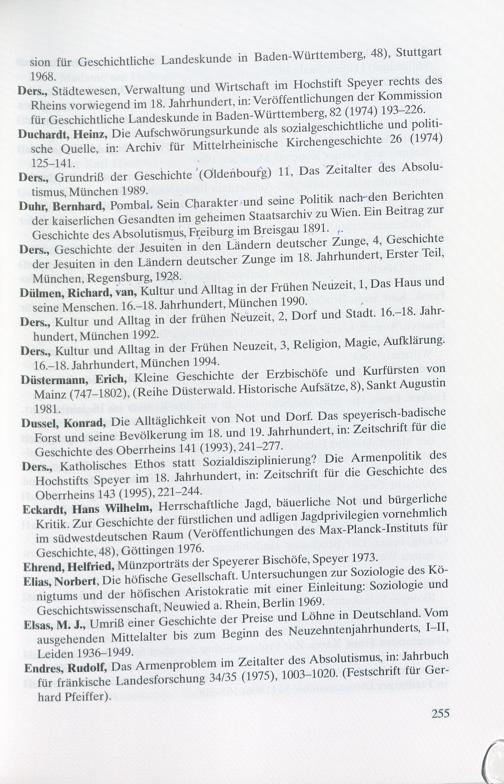 sion für Geschichtliche Landeskunde in Baden-Württemberg, 48), Stuttgart 1968.

Ders., Städtewesen, Verwaltung und Wirtschaft im Hochstift Speyer rechts des Rheins vorwiegend im 18. Jahrhundert, in: Veröffentlichungen der Kommission für Geschichtliche Landeskunde in Baden-Württemberg, 82 (1974) 193–226.

Duchardt, Heinz, Die Aufschwörungsurkunde als sozialgeschichtliche und politische Quelle, in: Archiv für Mittelrheinische Kirchengeschichte 26 (1974) 125–141.

Ders., Grundriß der Geschichte (Oldenbourg) 11, Das Zeitalter des Absolutismus, München 1989.

Duhr, Bernhard, Pombal. Sein Charakter und seine Politik nach den Berichten der kaiserlichen Gesandten im geheimen Staatsarchiv zu Wien. Ein Beitrag zur Geschichte des Absolutismus, Freiburg im Breisgau 1891.

Ders., Geschichte der Jesuiten in den Ländern deutscher Zunge, 4, Geschichte der Jesuiten in den Ländern deutscher Zunge im 18. Jahrhundert, Erster Teil, München, Regensburg, 1928.

Dülmen, Richard, van, Kultur und Alltag in der Frühen Neuzeit, 1, Das Haus und seine Menschen. 16.–18. Jahrhundert, München 1990.

Ders., Kultur und Alltag in der frühen Neuzeit, 2, Dorf und Stadt. 16.–18. Jahrhundert, München 1992.

Ders., Kultur und Alltag in der Frühen Neuzeit, 3, Religion, Magie, Aufklärung. 16.–18. Jahrhundert, München 1994.

Düstermann, Erich, Kleine Geschichte der Erzbischöfe und Kurfürsten von Mainz (747–1802), (Reihe Düsterwald. Historische Aufsätze, 8), Sankt Augustin 1981.

Dussel, Konrad, Die Alltäglichkeit von Not und Dorf. Das speyerisch-badische Forst und seine Bevölkerung im 18. und 19. Jahrhundert, in: Zeitschrift für die Geschichte des Oberrheins 141 (1993), 241–277.

Ders., Katholisches Ethos statt Sozialdisziplinierung? Die Armenpolitik des Hochstifts Speyer im 18. Jahrhundert, in: Zeitschrift für die Geschichte des Oberrheins 143 (1995), 221–244.

Eckardt, Hans Wilhelm, Herrschaftliche Jagd, bäuerliche Not und bürgerliche Kritik. Zur Geschichte der fürstlichen und adligen Jagdprivilegien vornehmlich im südwestdeutschen Raum (Veröffentlichungen des Max-Planck-Instituts für Geschichte, 48), Göttingen 1976.

Ehrend, Helfried, Münzporträts der Speyerer Bischöfe, Speyer 1973.

Elias, Norbert, Die höfische Gesellschaft. Untersuchungen zur Soziologie des Königtums und der höfischen Aristokratie mit einer Einleitung: Soziologie und Geschichtswissenschaft, Neuwied a. Rhein, Berlin 1969.

Elsas, M. J., Umriß einer Geschichte der Preise und Löhne in Deutschland. Vom ausgehenden Mittelalter bis zum Beginn des Neuzehntenjahrhunderts, I–II, Leiden 1936–1949.

Endres, Rudolf, Das Armenproblem im Zeitalter des Absolutismus, in: Jahrbuch für fränkische Landesforschung 34/35 (1975), 1003–1020. (Festschrift für Gerhard Pfeiffer).

255